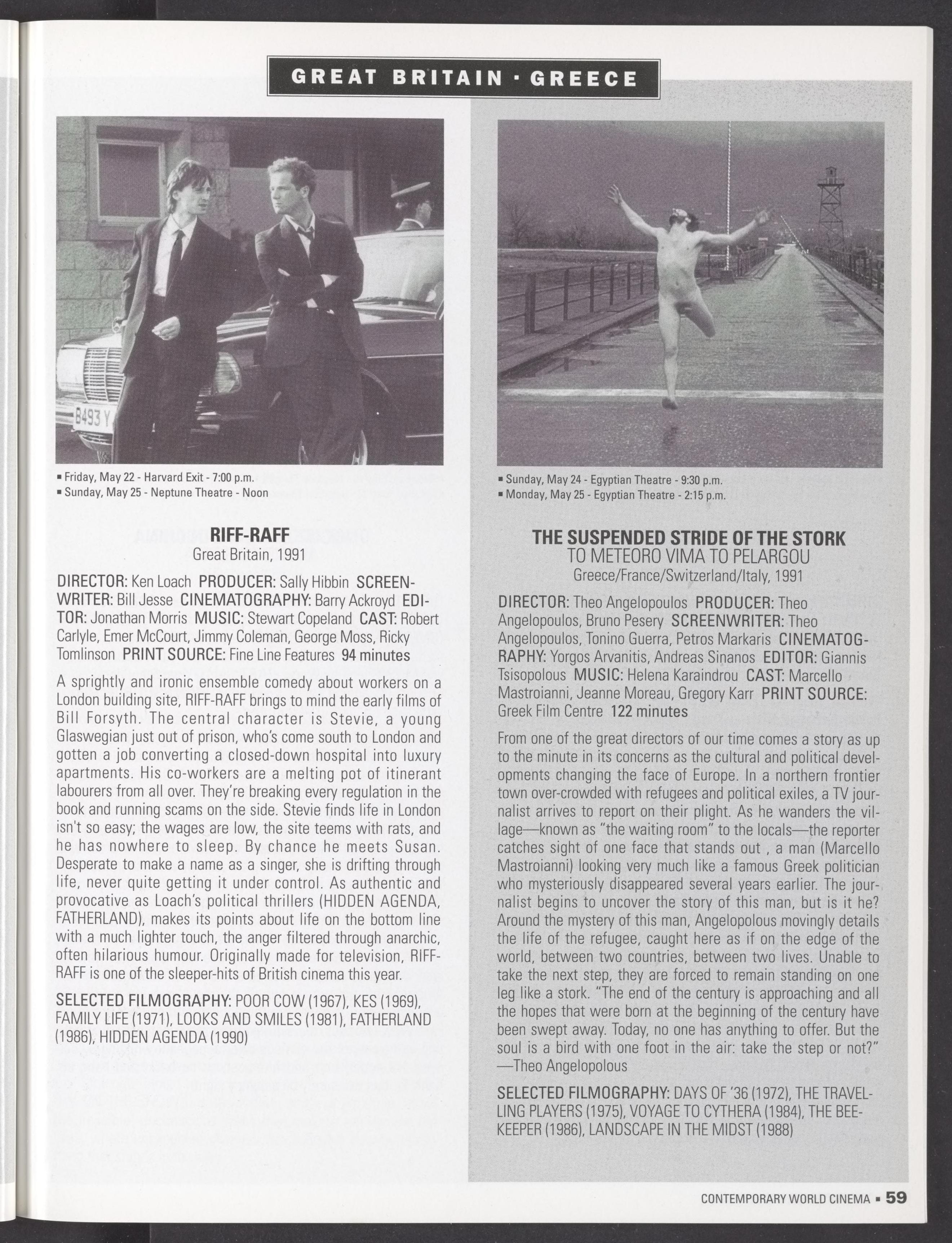 GREAT BRITAIN · GREECE

B493 Y

▪ Friday, May 22 - Harvard Exit - 7:00 p.m.
▪ Sunday, May 25 - Neptune Theatre - Noon

RIFF-RAFF
Great Britain, 1991

DIRECTOR: Ken Loach PRODUCER: Sally Hibbin SCREENWRITER: Bill Jesse CINEMATOGRAPHY: Barry Ackroyd EDITOR: Jonathan Morris MUSIC: Stewart Copeland CAST: Robert Carlyle, Emer McCourt, Jimmy Coleman, George Moss, Ricky Tomlinson PRINT SOURCE: Fine Line Features 94 minutes

A sprightly and ironic ensemble comedy about workers on a London building site, RIFF-RAFF brings to mind the early films of Bill Forsyth. The central character is Stevie, a young Glaswegian just out of prison, who's come south to London and gotten a job converting a closed-down hospital into luxury apartments. His co-workers are a melting pot of itinerant labourers from all over. They're breaking every regulation in the book and running scams on the side. Stevie finds life in London isn't so easy; the wages are low, the site teems with rats, and he has nowhere to sleep. By chance he meets Susan. Desperate to make a name as a singer, she is drifting through life, never quite getting it under control. As authentic and provocative as Loach's political thrillers (HIDDEN AGENDA, FATHERLAND), makes its points about life on the bottom line with a much lighter touch, the anger filtered through anarchic, often hilarious humour. Originally made for television, RIFF-RAFF is one of the sleeper-hits of British cinema this year.

SELECTED FILMOGRAPHY: POOR COW (1967), KES (1969), FAMILY LIFE (1971), LOOKS AND SMILES (1981), FATHERLAND (1986), HIDDEN AGENDA (1990)

▪ Sunday, May 24 - Egyptian Theatre - 9:30 p.m.
▪ Monday, May 25 - Egyptian Theatre - 2:15 p.m.

THE SUSPENDED STRIDE OF THE STORK
TO METEORO VIMA TO PELARGOU
Greece/France/Switzerland/Italy, 1991

DIRECTOR: Theo Angelopoulos PRODUCER: Theo Angelopoulos, Bruno Pesery SCREENWRITER: Theo Angelopoulos, Tonino Guerra, Petros Markaris CINEMATOGRAPHY: Yorgos Arvanitis, Andreas Sinanos EDITOR: Giannis Tsisopolous MUSIC: Helena Karaindrou CAST: Marcello Mastroianni, Jeanne Moreau, Gregory Karr PRINT SOURCE: Greek Film Centre 122 minutes

From one of the great directors of our time comes a story as up to the minute in its concerns as the cultural and political developments changing the face of Europe. In a northern frontier town over-crowded with refugees and political exiles, a TV journalist arrives to report on their plight. As he wanders the village—known as "the waiting room" to the locals—the reporter catches sight of one face that stands out , a man (Marcello Mastroianni) looking very much like a famous Greek politician who mysteriously disappeared several years earlier. The journalist begins to uncover the story of this man, but is it he? Around the mystery of this man, Angelopolous movingly details the life of the refugee, caught here as if on the edge of the world, between two countries, between two lives. Unable to take the next step, they are forced to remain standing on one leg like a stork. "The end of the century is approaching and all the hopes that were born at the beginning of the century have been swept away. Today, no one has anything to offer. But the soul is a bird with one foot in the air: take the step or not?" —Theo Angelopolous

SELECTED FILMOGRAPHY: DAYS OF '36 (1972), THE TRAVELLING PLAYERS (1975), VOYAGE TO CYTHERA (1984), THE BEEKEEPER (1986), LANDSCAPE IN THE MIDST (1988)

CONTEMPORARY WORLD CINEMA ▪ 59